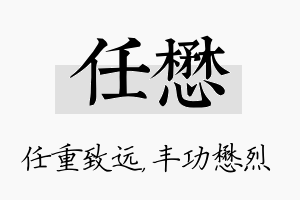 任懋

任重致远，丰功懋烈